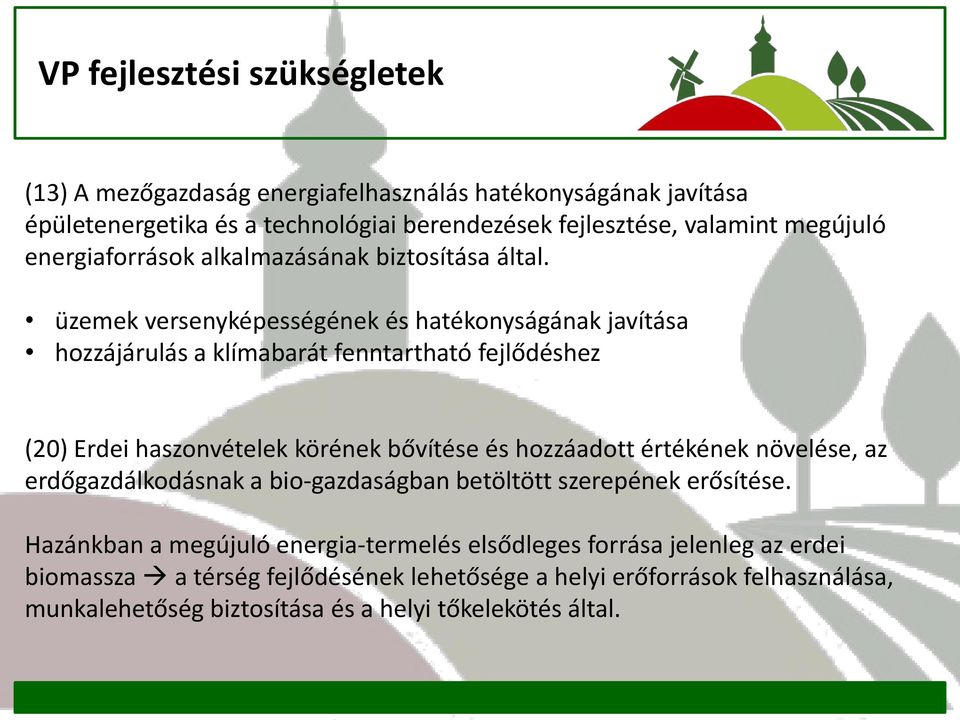 VP fejlesztési szükségletek

(13) A mezőgazdaság energiafelhasználás hatékonyságának javítása épületenergetika és a technológiai berendezések fejlesztése, valamint megújuló energiaforrások alkalmazásának biztosítása által.

• üzemek versenyképességének és hatékonyságának javítása
• hozzájárulás a klímabarát fenntartható fejlődéshez

(20) Erdei haszonvételek körének bővítése és hozzáadott értékének növelése, az erdőgazdálkodásnak a bio-gazdaságban betöltött szerepének erősítése.

Hazánkban a megújuló energia-termelés elsődleges forrása jelenleg az erdei biomassza → a térség fejlődésének lehetősége a helyi erőforrások felhasználása, munkalehetőség biztosítása és a helyi tőkelekötés által.